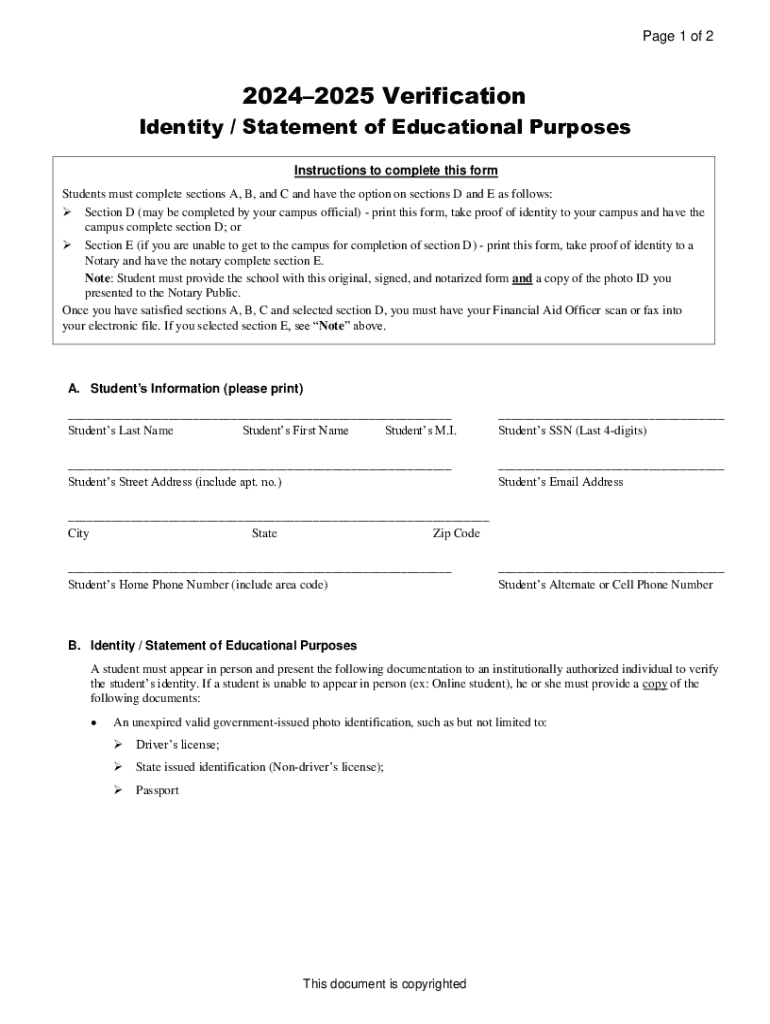 Page 1 of 2

2024–2025 Verification

Identity / Statement of Educational Purposes

Instructions to complete this form

Students must complete sections A, B, and C and have the option on sections D and E as follows:

➢ Section D (may be completed by your campus official) - print this form, take proof of identity to your campus and have the campus complete section D; or

➢ Section E (if you are unable to get to the campus for completion of section D) - print this form, take proof of identity to a Notary and have the notary complete section E.

Note: Student must provide the school with this original, signed, and notarized form and a copy of the photo ID you presented to the Notary Public.

Once you have satisfied sections A, B, C and selected section D, you must have your Financial Aid Officer scan or fax into your electronic file. If you selected section E, see "Note" above.

A. Student's Information (please print)

Student's Last Name Student's First Name Student's M.I. Student's SSN (Last 4-digits)

Student's Street Address (include apt. no.) Student's Email Address

City State Zip Code

Student's Home Phone Number (include area code) Student's Alternate or Cell Phone Number

B. Identity / Statement of Educational Purposes

A student must appear in person and present the following documentation to an institutionally authorized individual to verify the student's identity. If a student is unable to appear in person (ex: Online student), he or she must provide a copy of the following documents:

• An unexpired valid government-issued photo identification, such as but not limited to:

➢ Driver's license;

➢ State issued identification (Non-driver's license);

➢ Passport

This document is copyrighted